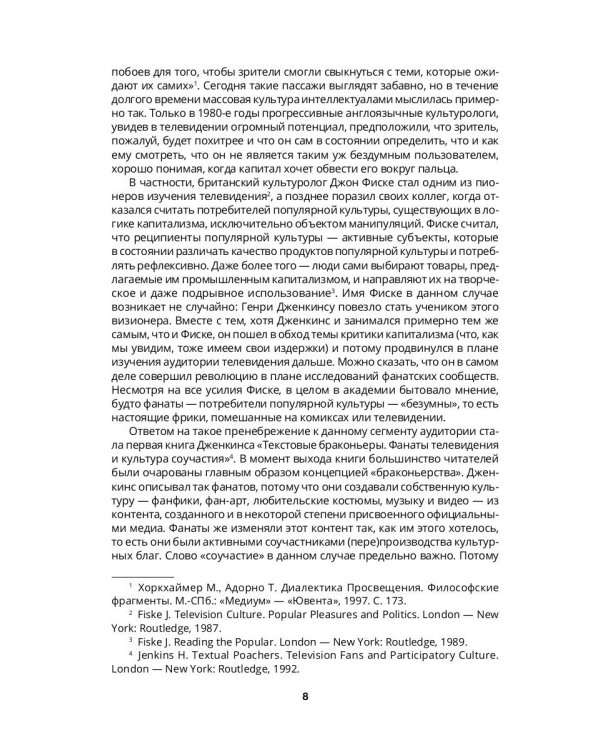 побоев для того, чтобы зрители смогли свыкнуться с теми, которые ожидают их самих»$^1$. Сегодня такие пассажи выглядят забавно, но в течение долгого времени массовая культура интеллектуалами мыслилась примерно так. Только в 1980-е годы прогрессивные англоязычные культурологи, увидев в телевидении огромный потенциал, предположили, что зритель, пожалуй, будет похитрее и что он сам в состоянии определить, что и как ему смотреть, что он не является таким уж бездумным пользователем, хорошо понимая, когда капитал хочет обвести его вокруг пальца.

В частности, британский культуролог Джон Фиске стал одним из пионеров изучения телевидения$^2$, а позднее поразил своих коллег, когда отказался считать потребителей популярной культуры, существующих в логике капитализма, исключительно объектом манипуляций. Фиске считал, что реципиенты популярной культуры — активные субъекты, которые в состоянии различать качество продуктов популярной культуры и потреблять рефлексивно. Даже более того — люди сами выбирают товары, предлагаемые им промышленным капитализмом, и направляют их на творческое и даже подрывное использование$^3$. Имя Фиске в данном случае возникает не случайно: Генри Дженкинсу повезло стать учеником этого визионера. Вместе с тем, хотя Дженкинс и занимался примерно тем же самым, что и Фиске, он пошел в обход темы критики капитализма (что, как мы увидим, тоже имеем свои издержки) и потому продвинулся в плане изучения аудитории телевидения дальше. Можно сказать, что он в самом деле совершил революцию в плане исследований фанатских сообществ. Несмотря на все усилия Фиске, в целом в академии бытовало мнение, будто фанаты — потребители популярной культуры — «безумны», то есть настоящие фрики, помешанные на комиксах или телевидении.

Ответом на такое пренебрежение к данному сегменту аудитории стала первая книга Дженкинса «Текстовые браконьеры. Фанаты телевидения и культура соучастия»$^4$. В момент выхода книги большинство читателей были очарованы главным образом концепцией «браконьерства». Дженкинс описывал так фанатов, потому что они создавали собственную культуру — фанфики, фан-арт, любительские костюмы, музыку и видео — из контента, созданного и в некоторой степени присвоенного официальными медиа. Фанаты же изменяли этот контент так, как им этого хотелось, то есть они были активными соучастниками (пере)производства культурных благ. Слово «соучастие» в данном случае предельно важно. Потому

$^1$ Хоркхаймер М., Адорно Т. Диалектика Просвещения. Философские фрагменты. М.-СПб.: «Медиум» — «Ювента», 1997. С. 173.
$^2$ Fiske J. Television Culture. Popular Pleasures and Politics. London — New York: Routledge, 1987.
$^3$ Fiske J. Reading the Popular. London — New York: Routledge, 1989.
$^4$ Jenkins H. Textual Poachers. Television Fans and Participatory Culture. London — New York: Routledge, 1992.

8